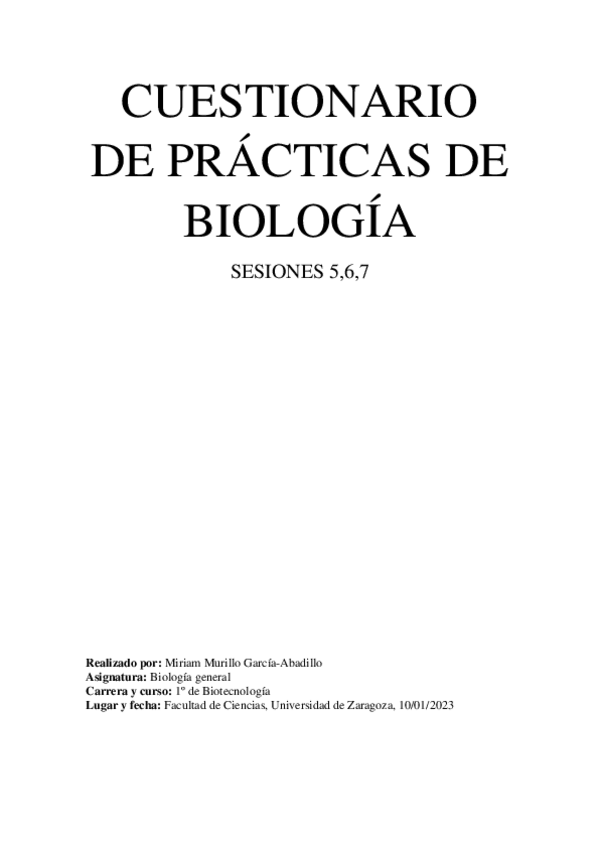 CUESTIONARIO DE PRÁCTICAS DE BIOLOGÍA

SESIONES 5,6,7

Realizado por: Miriam Murillo García-Abadillo
Asignatura: Biología general
Carrera y curso: 1º de Biotecnología
Lugar y fecha: Facultad de Ciencias, Universidad de Zaragoza, 10/01/2023